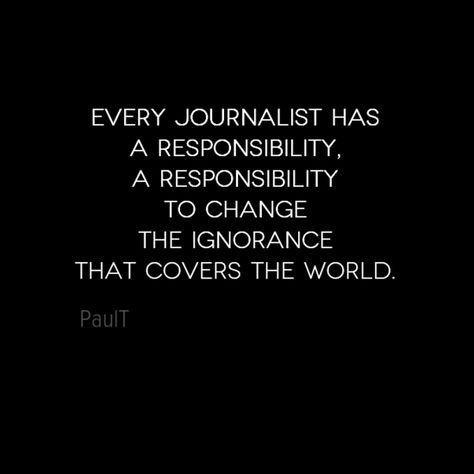 EVERY JOURNALIST HAS A RESPONSIBILITY, A RESPONSIBILITY TO CHANGE THE IGNORANCE THAT COVERS THE WORLD.

PaulT